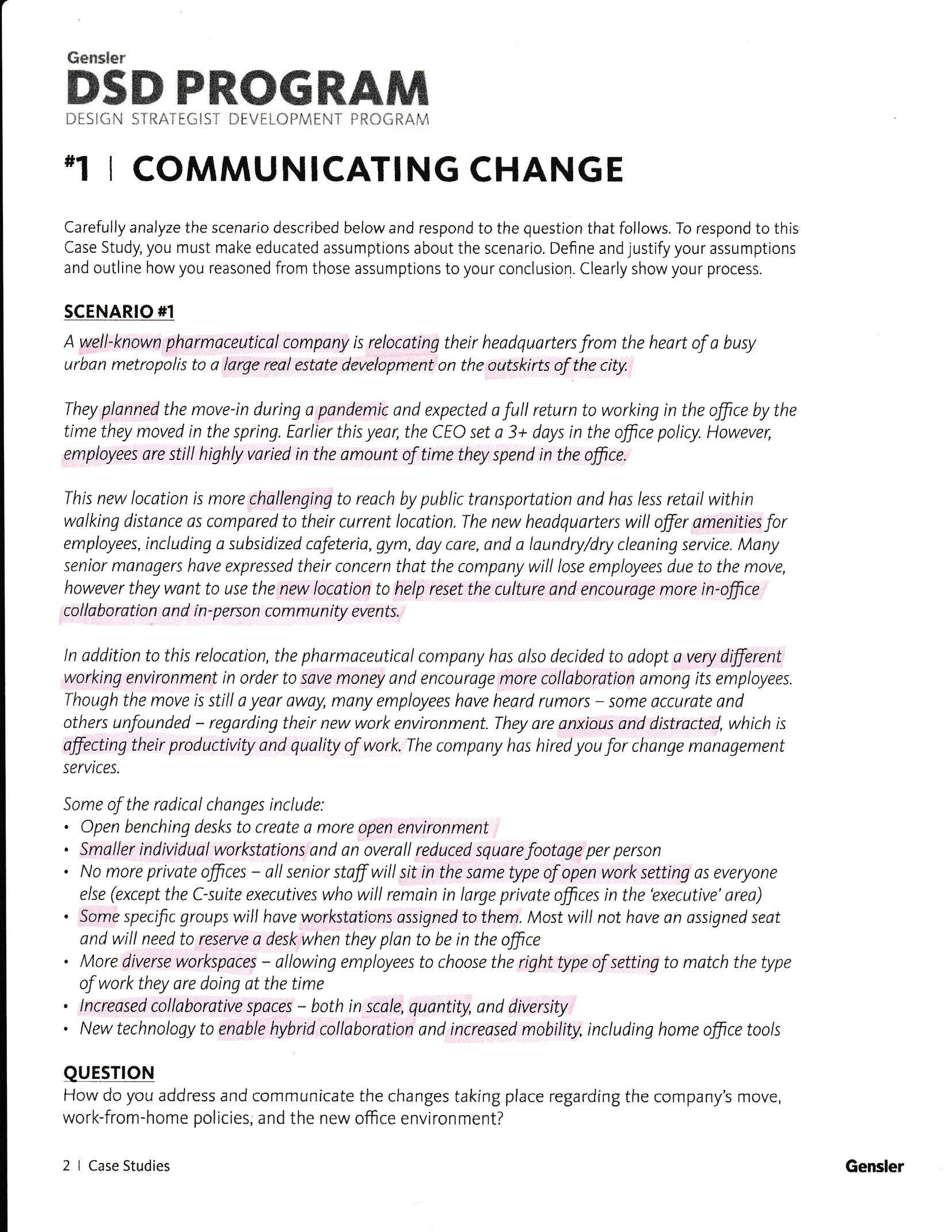 Gensler
DSD PROGRAM
DESIGN STRATEGIST DEVELOPMENT PROGRAM

#1 | COMMUNICATING CHANGE

Carefully analyze the scenario described below and respond to the question that follows. To respond to this Case Study, you must make educated assumptions about the scenario. Define and justify your assumptions and outline how you reasoned from those assumptions to your conclusion. Clearly show your process.

SCENARIO #1

A well-known pharmaceutical company is relocating their headquarters from the heart of a busy urban metropolis to a large real estate development on the outskirts of the city.

They planned the move-in during a pandemic and expected a full return to working in the office by the time they moved in the spring. Earlier this year, the CEO set a 3+ days in the office policy. However, employees are still highly varied in the amount of time they spend in the office.

This new location is more challenging to reach by public transportation and has less retail within walking distance as compared to their current location. The new headquarters will offer amenities for employees, including a subsidized cafeteria, gym, day care, and a laundry/dry cleaning service. Many senior managers have expressed their concern that the company will lose employees due to the move, however they want to use the new location to help reset the culture and encourage more in-office collaboration and in-person community events.

In addition to this relocation, the pharmaceutical company has also decided to adopt a very different working environment in order to save money and encourage more collaboration among its employees. Though the move is still a year away, many employees have heard rumors – some accurate and others unfounded – regarding their new work environment. They are anxious and distracted, which is affecting their productivity and quality of work. The company has hired you for change management services.

Some of the radical changes include:
• Open benching desks to create a more open environment
• Smaller individual workstations and an overall reduced square footage per person
• No more private offices – all senior staff will sit in the same type of open work setting as everyone else (except the C-suite executives who will remain in large private offices in the 'executive' area)
• Some specific groups will have workstations assigned to them. Most will not have an assigned seat and will need to reserve a desk when they plan to be in the office
• More diverse workspaces – allowing employees to choose the right type of setting to match the type of work they are doing at the time
• Increased collaborative spaces – both in scale, quantity, and diversity
• New technology to enable hybrid collaboration and increased mobility, including home office tools

QUESTION
How do you address and communicate the changes taking place regarding the company's move, work-from-home policies, and the new office environment?

2 | Case Studies

Gensler